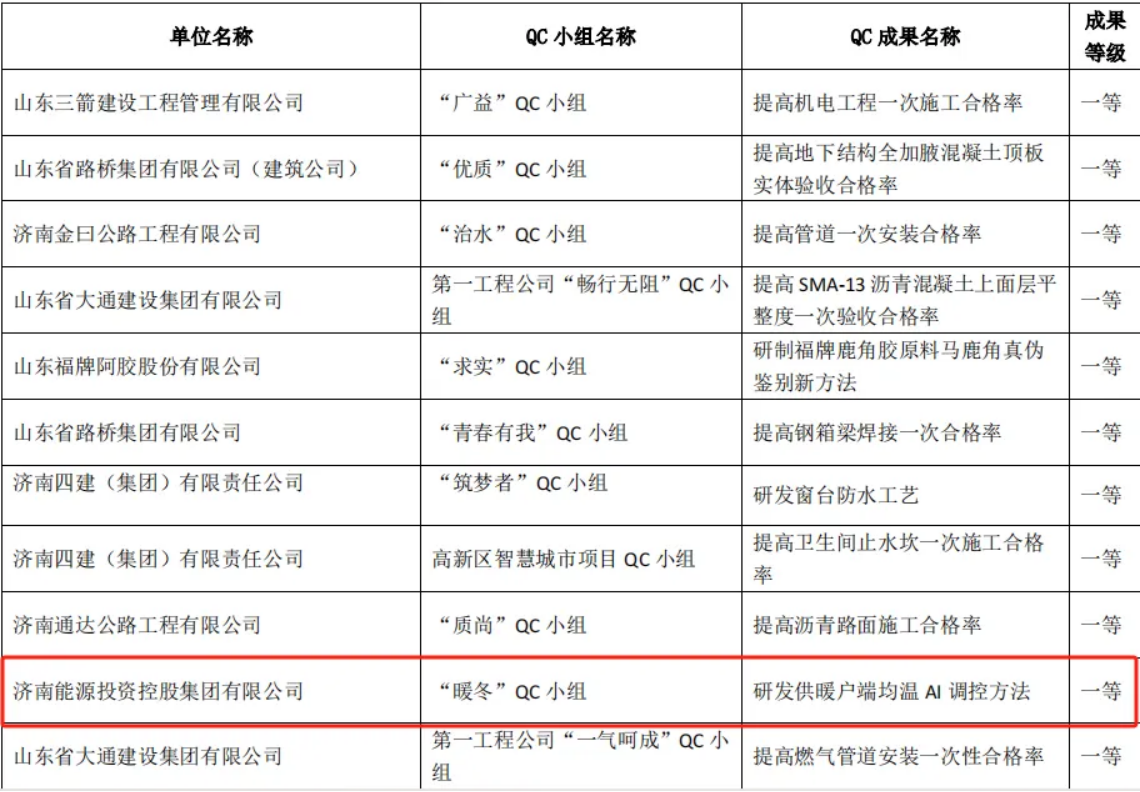 | 单位名称 | QC 小组名称 | QC 成果名称 | 成果等级 |
|---|---|---|---|
| 山东三箭建设工程管理有限公司 | “广益”QC 小组 | 提高机电工程一次施工合格率 | 一等 |
| 山东省路桥集团有限公司（建筑公司） | “优质”QC 小组 | 提高地下结构全加腋混凝土顶板实体验收合格率 | 一等 |
| 济南金曰公路工程有限公司 | “治水”QC 小组 | 提高管道一次安装合格率 | 一等 |
| 山东省大通建设集团有限公司 | 第一工程公司“畅行无阻”QC 小组 | 提高 SMA-13 沥青混凝土上面层平整度一次验收合格率 | 一等 |
| 山东福牌阿胶股份有限公司 | “求实”QC 小组 | 研制福牌鹿角胶原料马鹿角真伪鉴别新方法 | 一等 |
| 山东省路桥集团有限公司 | “青春有我”QC 小组 | 提高钢箱梁焊接一次合格率 | 一等 |
| 济南四建（集团）有限责任公司 | “筑梦者”QC 小组 | 研发窗台防水工艺 | 一等 |
| 济南四建（集团）有限责任公司 | 高新区智慧城市项目 QC 小组 | 提高卫生间止水坎一次施工合格率 | 一等 |
| 济南通达公路工程有限公司 | “质尚”QC 小组 | 提高沥青路面施工合格率 | 一等 |
| 济南能源投资控股集团有限公司 | “暖冬”QC 小组 | 研发供暖户端均温 AI 调控方法 | 一等 |
| 山东省大通建设集团有限公司 | 第一工程公司“一气呵成”QC 小组 | 提高燃气管道安装一次性合格率 | 一等 |